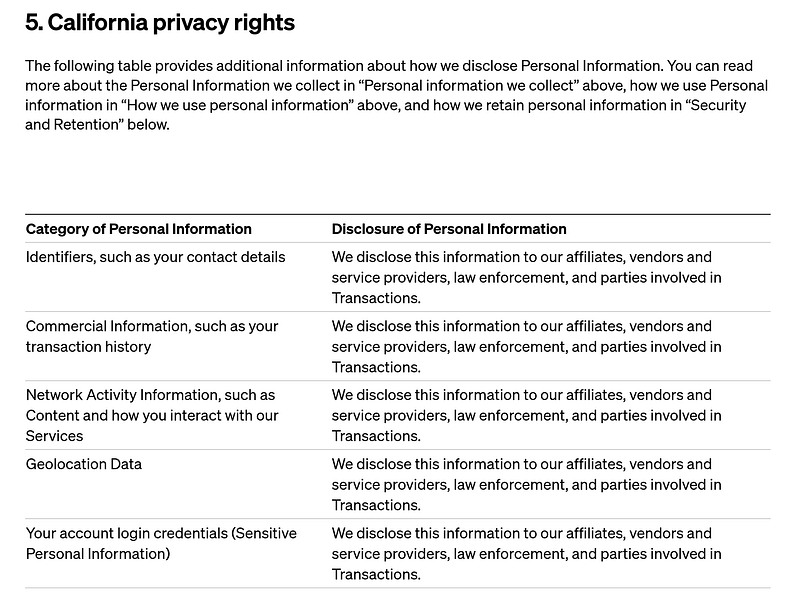 5. California privacy rights

The following table provides additional information about how we disclose Personal Information. You can read more about the Personal Information we collect in “Personal information we collect” above, how we use Personal information in “How we use personal information” above, and how we retain personal information in “Security and Retention” below.

| Category of Personal Information | Disclosure of Personal Information |
|---|---|
| Identifiers, such as your contact details | We disclose this information to our affiliates, vendors and service providers, law enforcement, and parties involved in Transactions. |
| Commercial Information, such as your transaction history | We disclose this information to our affiliates, vendors and service providers, law enforcement, and parties involved in Transactions. |
| Network Activity Information, such as Content and how you interact with our Services | We disclose this information to our affiliates, vendors and service providers, law enforcement, and parties involved in Transactions. |
| Geolocation Data | We disclose this information to our affiliates, vendors and service providers, law enforcement, and parties involved in Transactions. |
| Your account login credentials (Sensitive Personal Information) | We disclose this information to our affiliates, vendors and service providers, law enforcement, and parties involved in Transactions. |